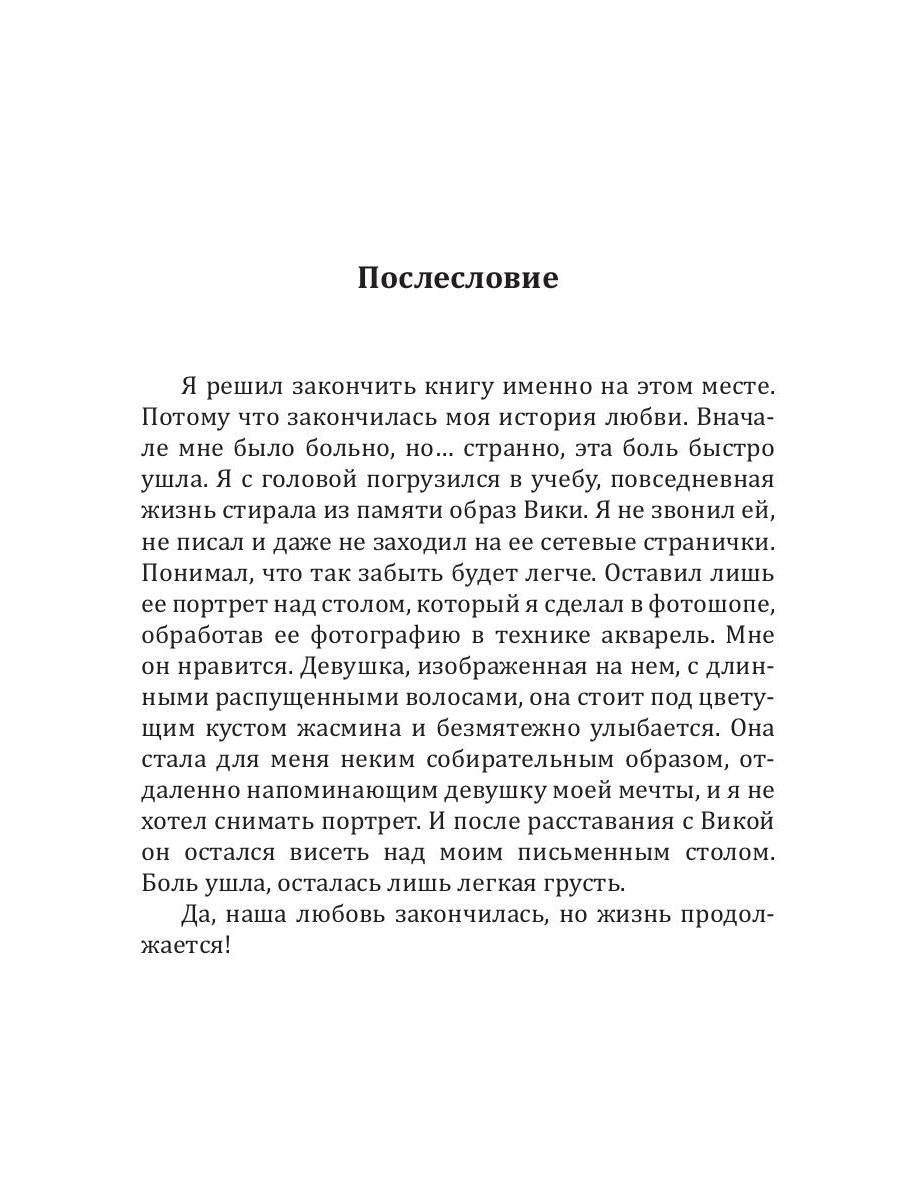 Послесловие

Я решил закончить книгу именно на этом месте. Потому что закончилась моя история любви. Вначале мне было больно, но… странно, эта боль быстро ушла. Я с головой погрузился в учебу, повседневная жизнь стирала из памяти образ Вики. Я не звонил ей, не писал и даже не заходил на ее сетевые странички. Понимал, что так забыть будет легче. Оставил лишь ее портрет над столом, который я сделал в фотошопе, обработав ее фотографию в технике акварель. Мне он нравится. Девушка, изображенная на нем, с длинными распущенными волосами, она стоит под цветущим кустом жасмина и безмятежно улыбается. Она стала для меня неким собирательным образом, отдаленно напоминающим девушку моей мечты, и я не хотел снимать портрет. И после расставания с Викой он остался висеть над моим письменным столом. Боль ушла, осталась лишь легкая грусть.

Да, наша любовь закончилась, но жизнь продолжается!